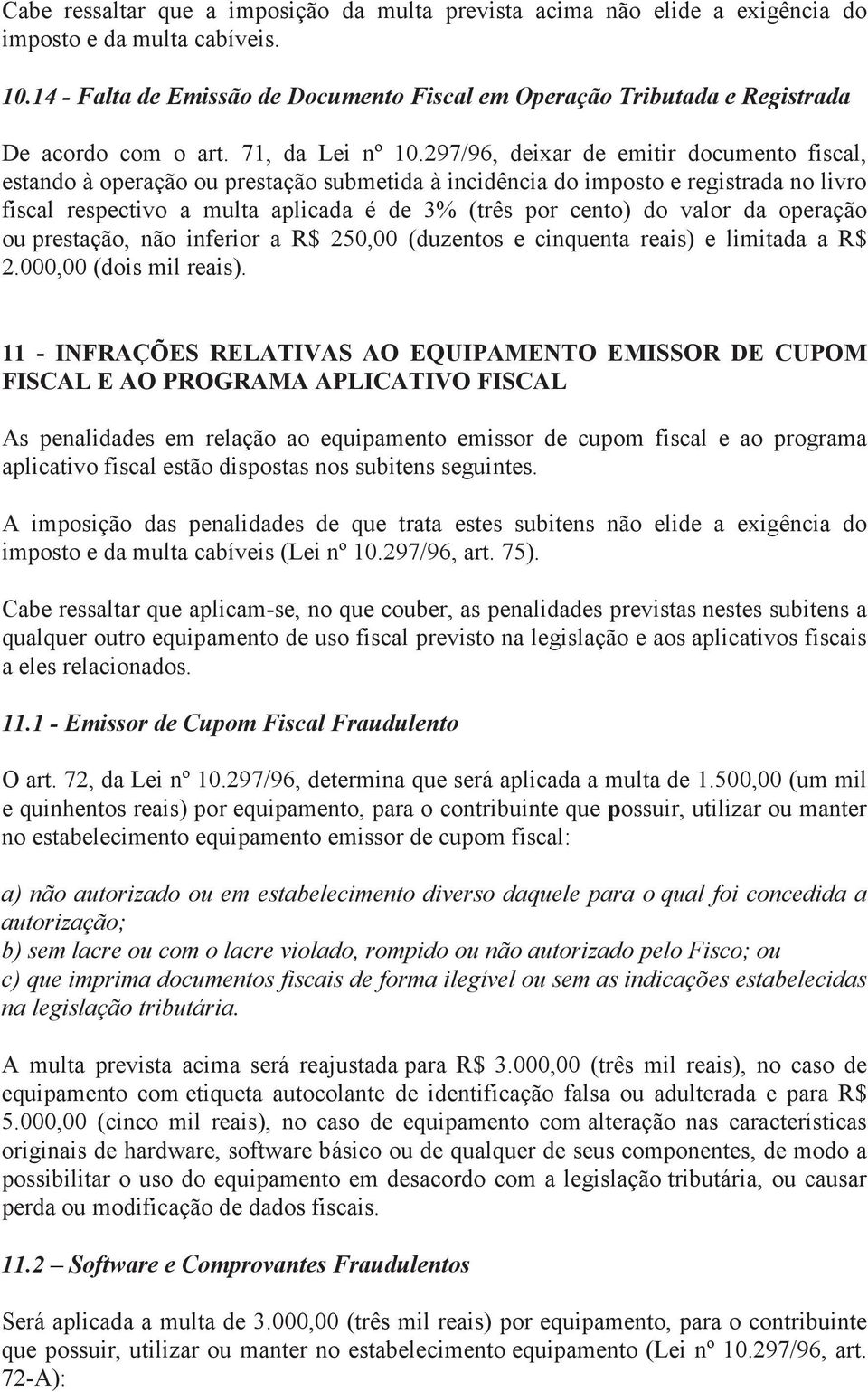 Cabe ressaltar que a imposição da multa prevista acima não elide a exigência do imposto e da multa cabíveis.

10.14 - Falta de Emissão de Documento Fiscal em Operação Tributada e Registrada

De acordo com o art. 71, da Lei nº 10.297/96, deixar de emitir documento fiscal, estando à operação ou prestação submetida à incidência do imposto e registrada no livro fiscal respectivo a multa aplicada é de 3% (três por cento) do valor da operação ou prestação, não inferior a R$ 250,00 (duzentos e cinquenta reais) e limitada a R$ 2.000,00 (dois mil reais).

11 - INFRAÇÕES RELATIVAS AO EQUIPAMENTO EMISSOR DE CUPOM FISCAL E AO PROGRAMA APLICATIVO FISCAL

As penalidades em relação ao equipamento emissor de cupom fiscal e ao programa aplicativo fiscal estão dispostas nos subitens seguintes.

A imposição das penalidades de que trata estes subitens não elide a exigência do imposto e da multa cabíveis (Lei nº 10.297/96, art. 75).

Cabe ressaltar que aplicam-se, no que couber, as penalidades previstas nestes subitens a qualquer outro equipamento de uso fiscal previsto na legislação e aos aplicativos fiscais a eles relacionados.

11.1 - Emissor de Cupom Fiscal Fraudulento

O art. 72, da Lei nº 10.297/96, determina que será aplicada a multa de 1.500,00 (um mil e quinhentos reais) por equipamento, para o contribuinte que possuir, utilizar ou manter no estabelecimento equipamento emissor de cupom fiscal:

a) não autorizado ou em estabelecimento diverso daquele para o qual foi concedida a autorização;
b) sem lacre ou com o lacre violado, rompido ou não autorizado pelo Fisco; ou
c) que imprima documentos fiscais de forma ilegível ou sem as indicações estabelecidas na legislação tributária.

A multa prevista acima será reajustada para R$ 3.000,00 (três mil reais), no caso de equipamento com etiqueta autocolante de identificação falsa ou adulterada e para R$ 5.000,00 (cinco mil reais), no caso de equipamento com alteração nas características originais de hardware, software básico ou de qualquer de seus componentes, de modo a possibilitar o uso do equipamento em desacordo com a legislação tributária, ou causar perda ou modificação de dados fiscais.

11.2 – Software e Comprovantes Fraudulentos

Será aplicada a multa de 3.000,00 (três mil reais) por equipamento, para o contribuinte que possuir, utilizar ou manter no estabelecimento equipamento (Lei nº 10.297/96, art. 72-A):